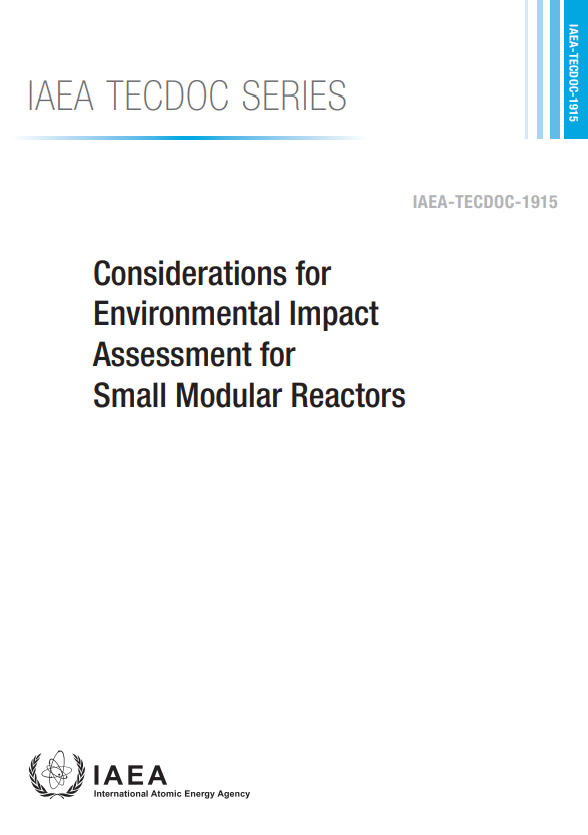 IAEA TECDOC SERIES

IAEA-TECDOC-1915

IAEA-TECDOC-1915

Considerations for Environmental Impact Assessment for Small Modular Reactors

IAEA
International Atomic Energy Agency